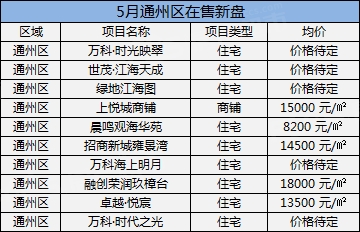 5月通州区在售新盘

| 区域 | 项目名称 | 项目类型 | 均价 |
|---|---|---|---|
| 通州区 | 万科·时光映翠 | 住宅 | 价格待定 |
| 通州区 | 世茂·江海天成 | 住宅 | 价格待定 |
| 通州区 | 绿地江海图 | 住宅 | 价格待定 |
| 通州区 | 上悦城商铺 | 商铺 | 15000 元/㎡ |
| 通州区 | 晨鸣观海华苑 | 住宅 | 8200 元/㎡ |
| 通州区 | 招商新城雍景湾 | 住宅 | 14500 元/㎡ |
| 通州区 | 万科海上明月 | 住宅 | 价格待定 |
| 通州区 | 融创荣润玖樟台 | 住宅 | 18000 元/㎡ |
| 通州区 | 卓越·悦宸 | 住宅 | 13500 元/㎡ |
| 通州区 | 万科·时代之光 | 住宅 | 价格待定 |